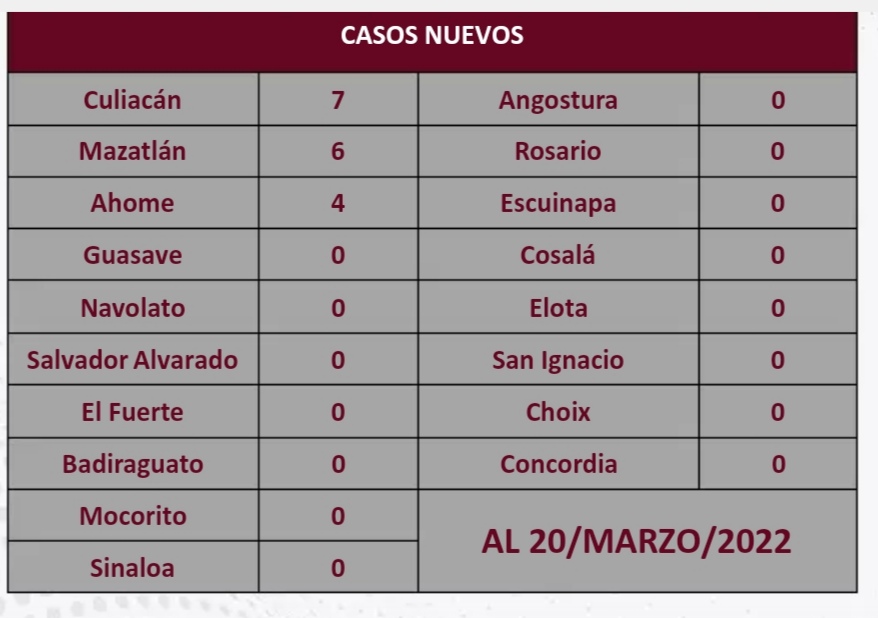 | CASOS NUEVOS | | | |
|---|---|---|---|
| Culiacán | 7 | Angostura | 0 |
| Mazatlán | 6 | Rosario | 0 |
| Ahome | 4 | Escuinapa | 0 |
| Guasave | 0 | Cosalá | 0 |
| Navolato | 0 | Elota | 0 |
| Salvador Alvarado | 0 | San Ignacio | 0 |
| El Fuerte | 0 | Choix | 0 |
| Badiraguato | 0 | Concordia | 0 |
| Mocorito | 0 | AL 20/MARZO/2022 | |
| Sinaloa | 0 | | |